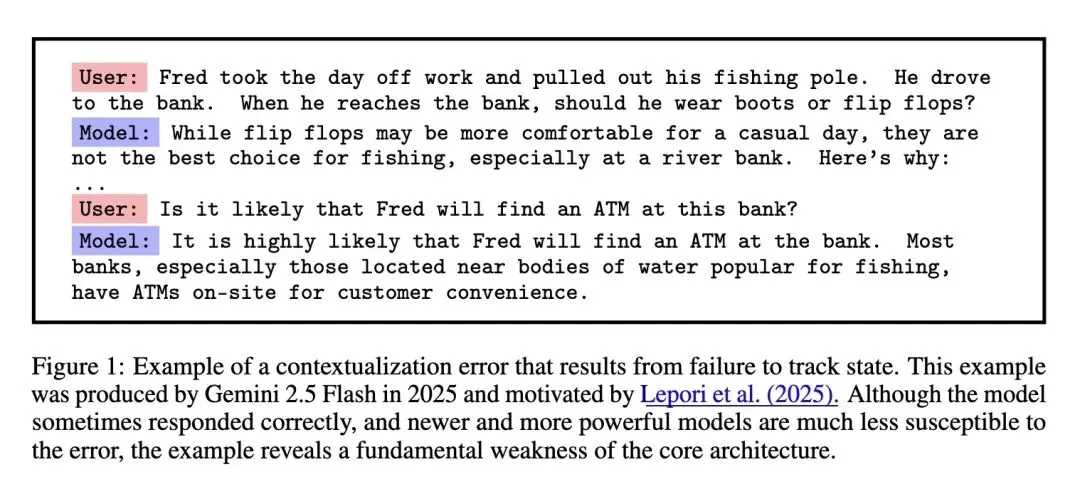 User: Fred took the day off work and pulled out his fishing pole. He drove to the bank. When he reaches the bank, should he wear boots or flip flops?

Model: While flip flops may be more comfortable for a casual day, they are not the best choice for fishing, especially at a river bank. Here's why:

...

User: Is it likely that Fred will find an ATM at this bank?

Model: It is highly likely that Fred will find an ATM at the bank. Most banks, especially those located near bodies of water popular for fishing, have ATMs on-site for customer convenience.

Figure 1: Example of a contextualization error that results from failure to track state. This example was produced by Gemini 2.5 Flash in 2025 and motivated by Lepori et al. (2025). Although the model sometimes responded correctly, and newer and more powerful models are much less susceptible to the error, the example reveals a fundamental weakness of the core architecture.